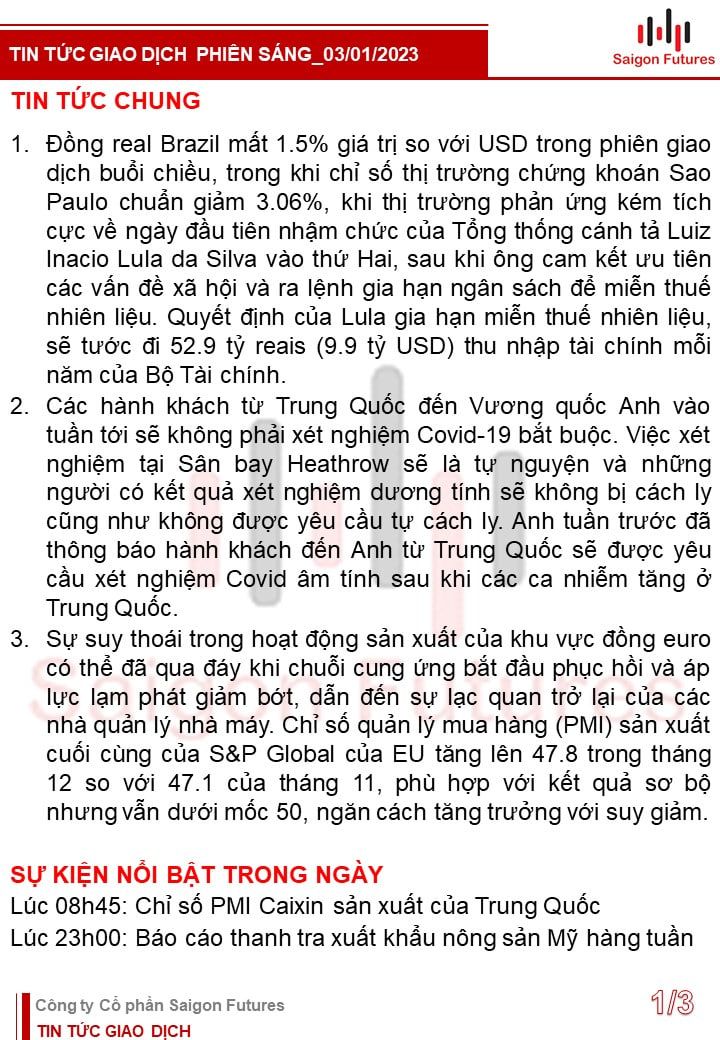 TIN TỨC GIAO DỊCH PHIÊN SÁNG_03/01/2023

Saigon Futures

TIN TỨC CHUNG

1. Đồng real Brazil mất 1.5% giá trị so với USD trong phiên giao dịch buổi chiều, trong khi chỉ số thị trường chứng khoán Sao Paulo chuẩn giảm 3.06%, khi thị trường phản ứng kém tích cực về ngày đầu tiên nhậm chức của Tổng thống cánh tả Luiz Inacio Lula da Silva vào thứ Hai, sau khi ông cam kết ưu tiên các vấn đề xã hội và ra lệnh gia hạn ngân sách để miễn thuế nhiên liệu. Quyết định của Lula gia hạn miễn thuế nhiên liệu, sẽ tước đi 52.9 tỷ reais (9.9 tỷ USD) thu nhập tài chính mỗi năm của Bộ Tài chính.
2. Các hành khách từ Trung Quốc đến Vương quốc Anh vào tuần tới sẽ không phải xét nghiệm Covid-19 bắt buộc. Việc xét nghiệm tại Sân bay Heathrow sẽ là tự nguyện và những người có kết quả xét nghiệm dương tính sẽ không bị cách ly cũng như không được yêu cầu tự cách ly. Anh tuần trước đã thông báo hành khách đến Anh từ Trung Quốc sẽ được yêu cầu xét nghiệm Covid âm tính sau khi các ca nhiễm tăng ở Trung Quốc.
3. Sự suy thoái trong hoạt động sản xuất của khu vực đồng euro có thể đã qua đáy khi chuỗi cung ứng bắt đầu phục hồi và áp lực lạm phát giảm bớt, dẫn đến sự lạc quan trở lại của các nhà quản lý nhà máy. Chỉ số quản lý mua hàng (PMI) sản xuất cuối cùng của S&P Global của EU tăng lên 47.8 trong tháng 12 so với 47.1 của tháng 11, phù hợp với kết quả sơ bộ nhưng vẫn dưới mốc 50, ngăn cách tăng trưởng với suy giảm.

SỰ KIỆN NỔI BẬT TRONG NGÀY
Lúc 08h45: Chỉ số PMI Caixin sản xuất của Trung Quốc
Lúc 23h00: Báo cáo thanh tra xuất khẩu nông sản Mỹ hàng tuần

Công ty Cổ phần Saigon Futures
TIN TỨC GIAO DỊCH
1/3